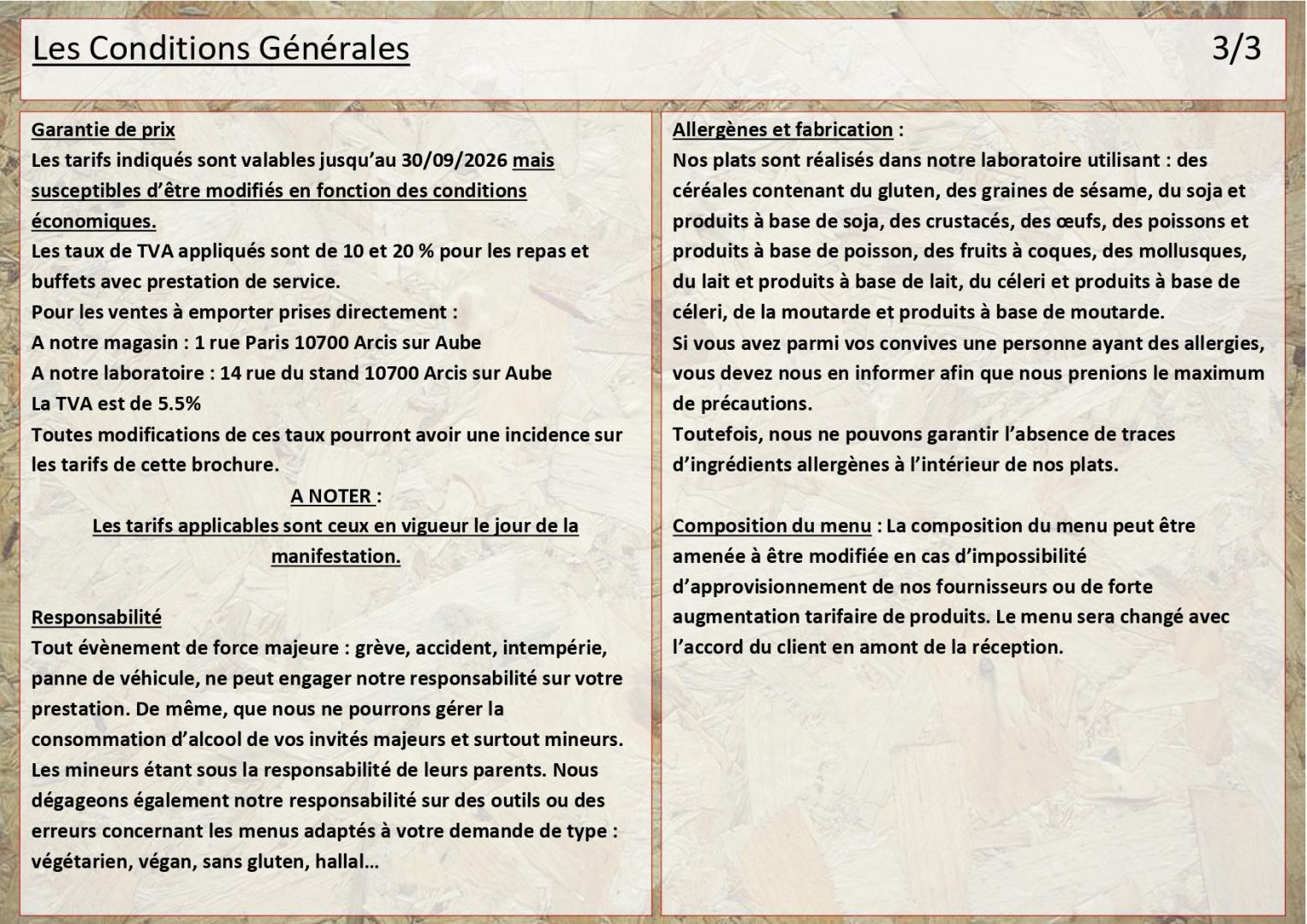 Les Conditions Générales 3/3

Garantie de prix
Les tarifs indiqués sont valables jusqu'au 30/09/2026 mais susceptibles d'être modifiés en fonction des conditions économiques.
Les taux de TVA appliqués sont de 10 et 20 % pour les repas et buffets avec prestation de service.
Pour les ventes à emporter prises directement :
A notre magasin : 1 rue Paris 10700 Arcis sur Aube
A notre laboratoire : 14 rue du stand 10700 Arcis sur Aube
La TVA est de 5.5%
Toutes modifications de ces taux pourront avoir une incidence sur les tarifs de cette brochure.

A NOTER :
Les tarifs applicables sont ceux en vigueur le jour de la manifestation.

Responsabilité
Tout évènement de force majeure : grève, accident, intempérie, panne de véhicule, ne peut engager notre responsabilité sur votre prestation. De même, que nous ne pourrons gérer la consommation d'alcool de vos invités majeurs et surtout mineurs. Les mineurs étant sous la responsabilité de leurs parents. Nous dégageons également notre responsabilité sur des outils ou des erreurs concernant les menus adaptés à votre demande de type : végétarien, végan, sans gluten, hallal…

Allergènes et fabrication :
Nos plats sont réalisés dans notre laboratoire utilisant : des céréales contenant du gluten, des graines de sésame, du soja et produits à base de soja, des crustacés, des œufs, des poissons et produits à base de poisson, des fruits à coques, des mollusques, du lait et produits à base de lait, du céleri et produits à base de céleri, de la moutarde et produits à base de moutarde.
Si vous avez parmi vos convives une personne ayant des allergies, vous devez nous en informer afin que nous prenions le maximum de précautions.
Toutefois, nous ne pouvons garantir l'absence de traces d'ingrédients allergènes à l'intérieur de nos plats.

Composition du menu : La composition du menu peut être amenée à être modifiée en cas d'impossibilité d'approvisionnement de nos fournisseurs ou de forte augmentation tarifaire de produits. Le menu sera changé avec l'accord du client en amont de la réception.